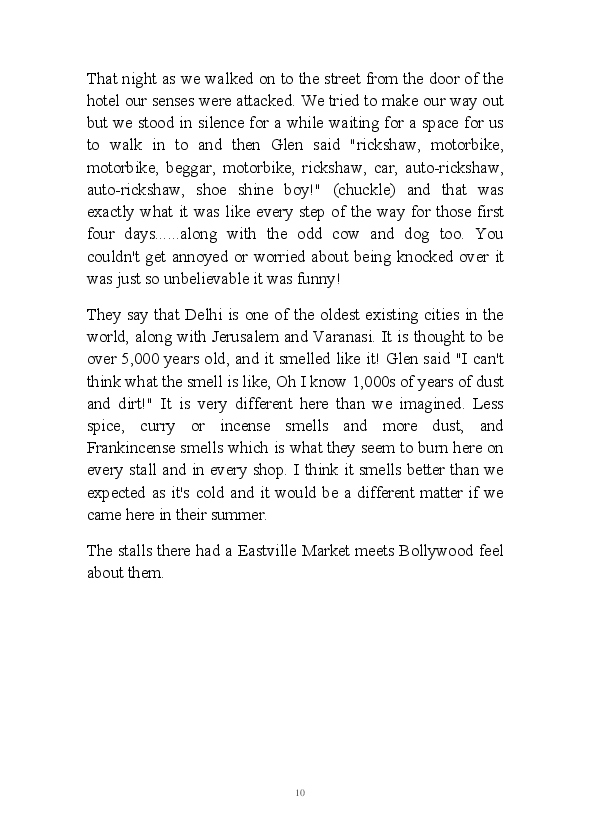 That night as we walked on to the street from the door of the hotel our senses were attacked. We tried to make our way out but we stood in silence for a while waiting for a space for us to walk in to and then Glen said "rickshaw, motorbike, motorbike, beggar, motorbike, rickshaw, car, auto-rickshaw, auto-rickshaw, shoe shine boy!" (chuckle) and that was exactly what it was like every step of the way for those first four days......along with the odd cow and dog too. You couldn't get annoyed or worried about being knocked over it was just so unbelievable it was funny!

They say that Delhi is one of the oldest existing cities in the world, along with Jerusalem and Varanasi. It is thought to be over 5,000 years old, and it smelled like it! Glen said "I can't think what the smell is like, Oh I know 1,000s of years of dust and dirt!" It is very different here than we imagined. Less spice, curry or incense smells and more dust, and Frankincense smells which is what they seem to burn here on every stall and in every shop. I think it smells better than we expected as it's cold and it would be a different matter if we came here in their summer.

The stalls there had a Eastville Market meets Bollywood feel about them.

10